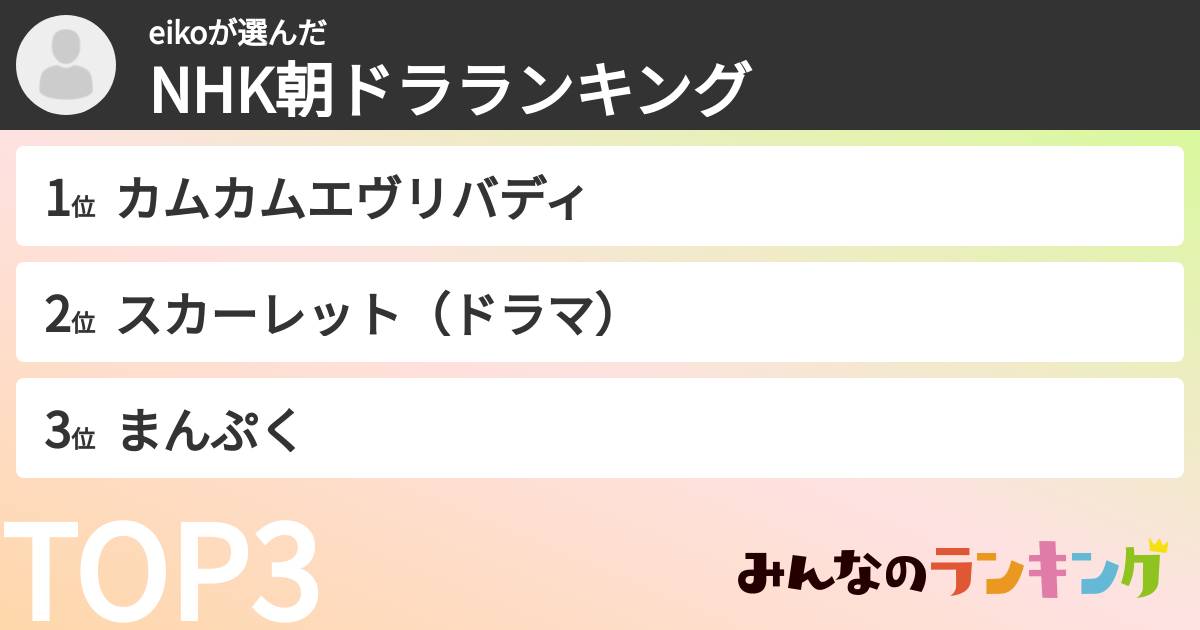 eikoが選んだ
NHK朝ドラランキング

1位 カムカムエヴリバディ

2位 スカーレット（ドラマ）

3位 まんぷく

TOP3

みんなのランキング